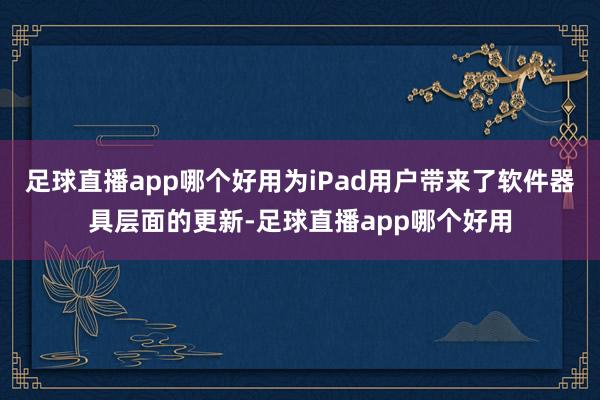 足球直播app哪个好用为iPad用户带来了软件器具层面的更新-足球直播app哪个好用